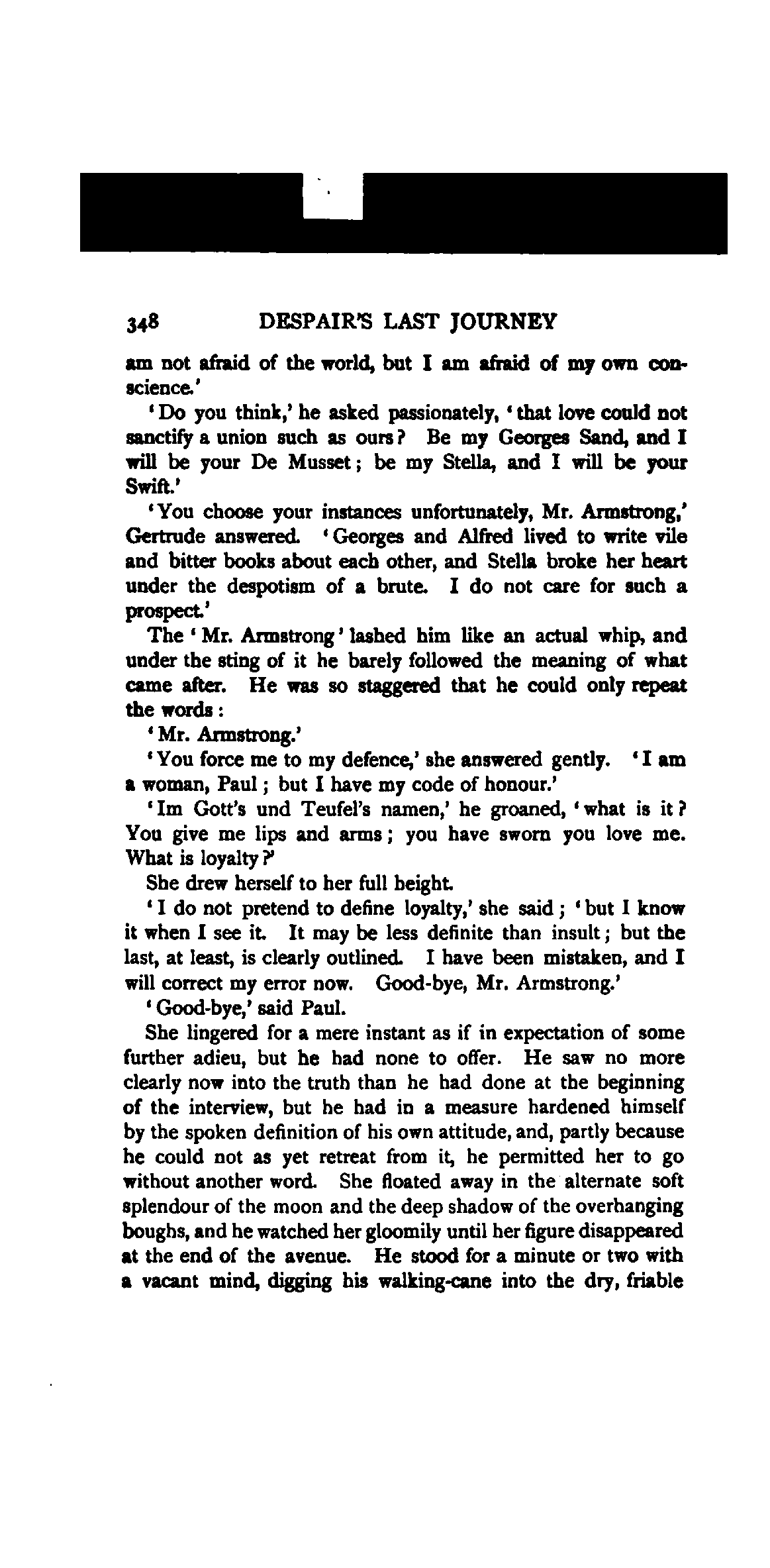 348 DESPAIR'S LAST JOURNEY

am not afraid of the world, but I am afraid of my own conscience.'

'Do you think,' he asked passionately, 'that love could not sanctify a union such as ours? Be my Georges Sand, and I will be your De Musset; be my Stella, and I will be your Swift.'

'You choose your instances unfortunately, Mr. Armstrong,' Gertrude answered. 'Georges and Alfred lived to write vile and bitter books about each other, and Stella broke her heart under the despotism of a brute. I do not care for such a prospect.'

The 'Mr. Armstrong' lashed him like an actual whip, and under the sting of it he barely followed the meaning of what came after. He was so staggered that he could only repeat the words:

'Mr. Armstrong.'

'You force me to my defence,' she answered gently. 'I am a woman, Paul; but I have my code of honour.'

'Im Gott's und Teufel's namen,' he groaned, 'what is it? You give me lips and arms; you have sworn you love me. What is loyalty?'

She drew herself to her full height.

'I do not pretend to define loyalty,' she said; 'but I know it when I see it. It may be less definite than insult; but the last, at least, is clearly outlined. I have been mistaken, and I will correct my error now. Good-bye, Mr. Armstrong.'

'Good-bye,' said Paul.

She lingered for a mere instant as if in expectation of some further adieu, but he had none to offer. He saw no more clearly now into the truth than he had done at the beginning of the interview, but he had in a measure hardened himself by the spoken definition of his own attitude, and, partly because he could not as yet retreat from it, he permitted her to go without another word. She floated away in the alternate soft splendour of the moon and the deep shadow of the overhanging boughs, and he watched her gloomily until her figure disappeared at the end of the avenue. He stood for a minute or two with a vacant mind, digging his walking-cane into the dry, friable